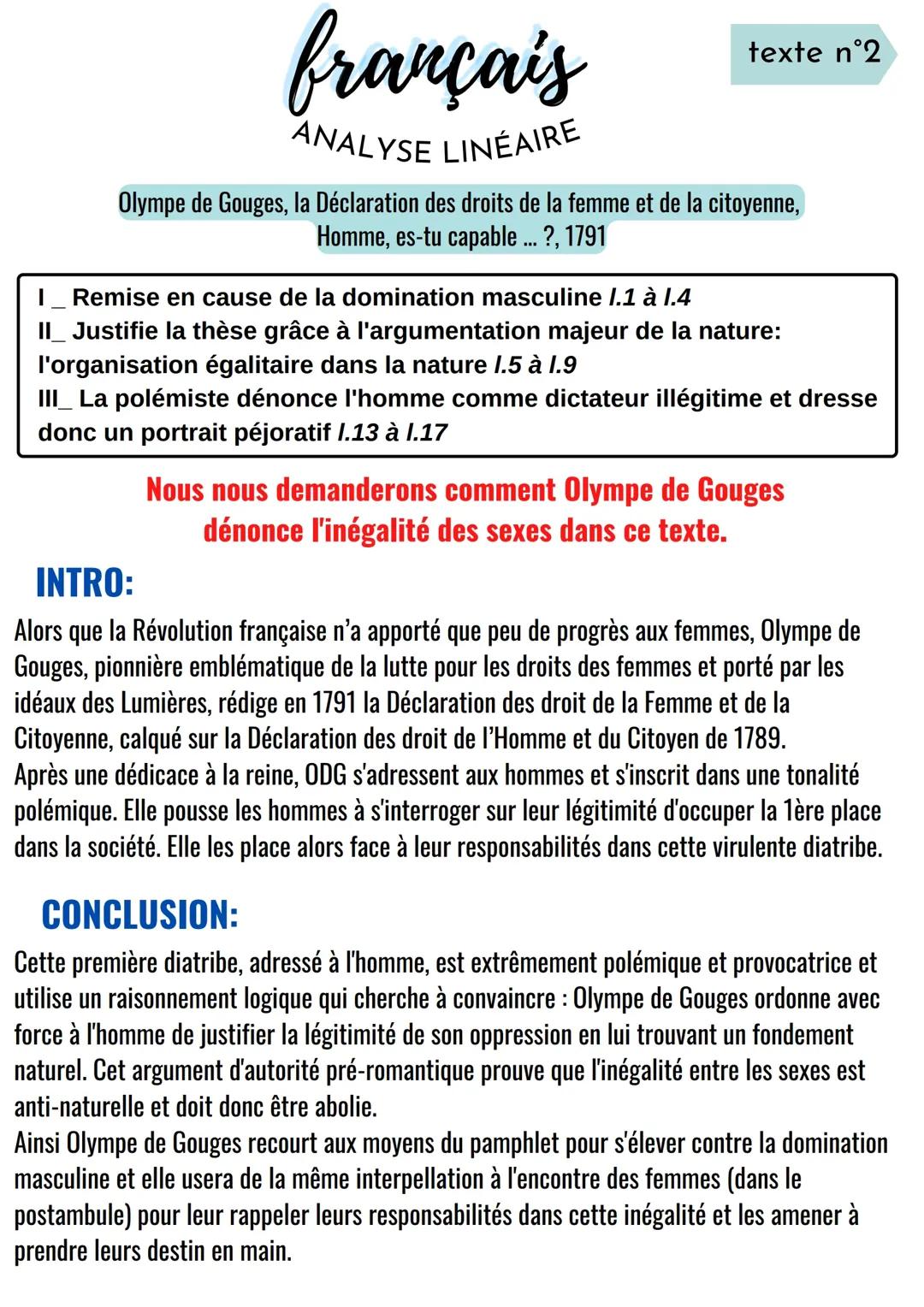 français

texte n°2

ANALYSE LINÉAIRE

Olympe de Gouges, la Déclaration des droits de la femme et de la citoyenne, Homme, es-tu capable ... ?, 1791

I _ Remise en cause de la domination masculine l.1 à l.4
II_ Justifie la thèse grâce à l'argumentation majeur de la nature: l'organisation égalitaire dans la nature l.5 à l.9
III_ La polémiste dénonce l'homme comme dictateur illégitime et dresse donc un portrait péjoratif l.13 à l.17

Nous nous demanderons comment Olympe de Gouges dénonce l'inégalité des sexes dans ce texte.

INTRO:

Alors que la Révolution française n'a apporté que peu de progrès aux femmes, Olympe de Gouges, pionnière emblématique de la lutte pour les droits des femmes et porté par les idéaux des Lumières, rédige en 1791 la Déclaration des droit de la Femme et de la Citoyenne, calqué sur la Déclaration des droit de l'Homme et du Citoyen de 1789.
Après une dédicace à la reine, ODG s'adressent aux hommes et s'inscrit dans une tonalité polémique. Elle pousse les hommes à s'interroger sur leur légitimité d'occuper la 1ère place dans la société. Elle les place alors face à leur responsabilités dans cette virulente diatribe.

CONCLUSION:

Cette première diatribe, adressé à l'homme, est extrêmement polémique et provocatrice et utilise un raisonnement logique qui cherche à convaincre : Olympe de Gouges ordonne avec force à l'homme de justifier la légitimité de son oppression en lui trouvant un fondement naturel. Cet argument d'autorité pré-romantique prouve que l'inégalité entre les sexes est anti-naturelle et doit donc être abolie.
Ainsi Olympe de Gouges recourt aux moyens du pamphlet pour s'élever contre la domination masculine et elle usera de la même interpellation à l'encontre des femmes (dans le postambule) pour leur rappeler leurs responsabilités dans cette inégalité et les amener à prendre leurs destin en main.